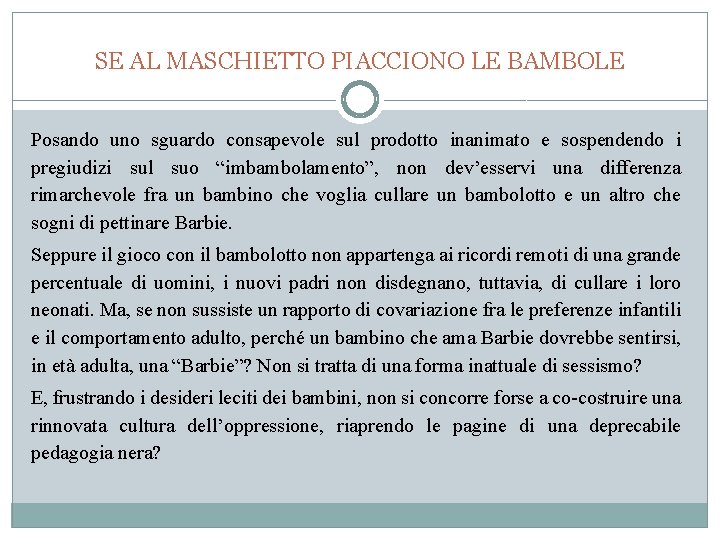 SE AL MASCHIETTO PIACCIONO LE BAMBOLE

Posando uno sguardo consapevole sul prodotto inanimato e sospendendo i pregiudizi sul suo "imbambolamento", non dev'esservi una differenza rimarchevole fra un bambino che voglia cullare un bambolotto e un altro che sogni di pettinare Barbie.

Seppure il gioco con il bambolotto non appartenga ai ricordi remoti di una grande percentuale di uomini, i nuovi padri non disdegnano, tuttavia, di cullare i loro neonati. Ma, se non sussiste un rapporto di covariazione fra le preferenze infantili e il comportamento adulto, perché un bambino che ama Barbie dovrebbe sentirsi, in età adulta, una "Barbie"? Non si tratta di una forma inattuale di sessismo?

E, frustrando i desideri leciti dei bambini, non si concorre forse a co-costruire una rinnovata cultura dell'oppressione, riaprendo le pagine di una deprecabile pedagogia nera?